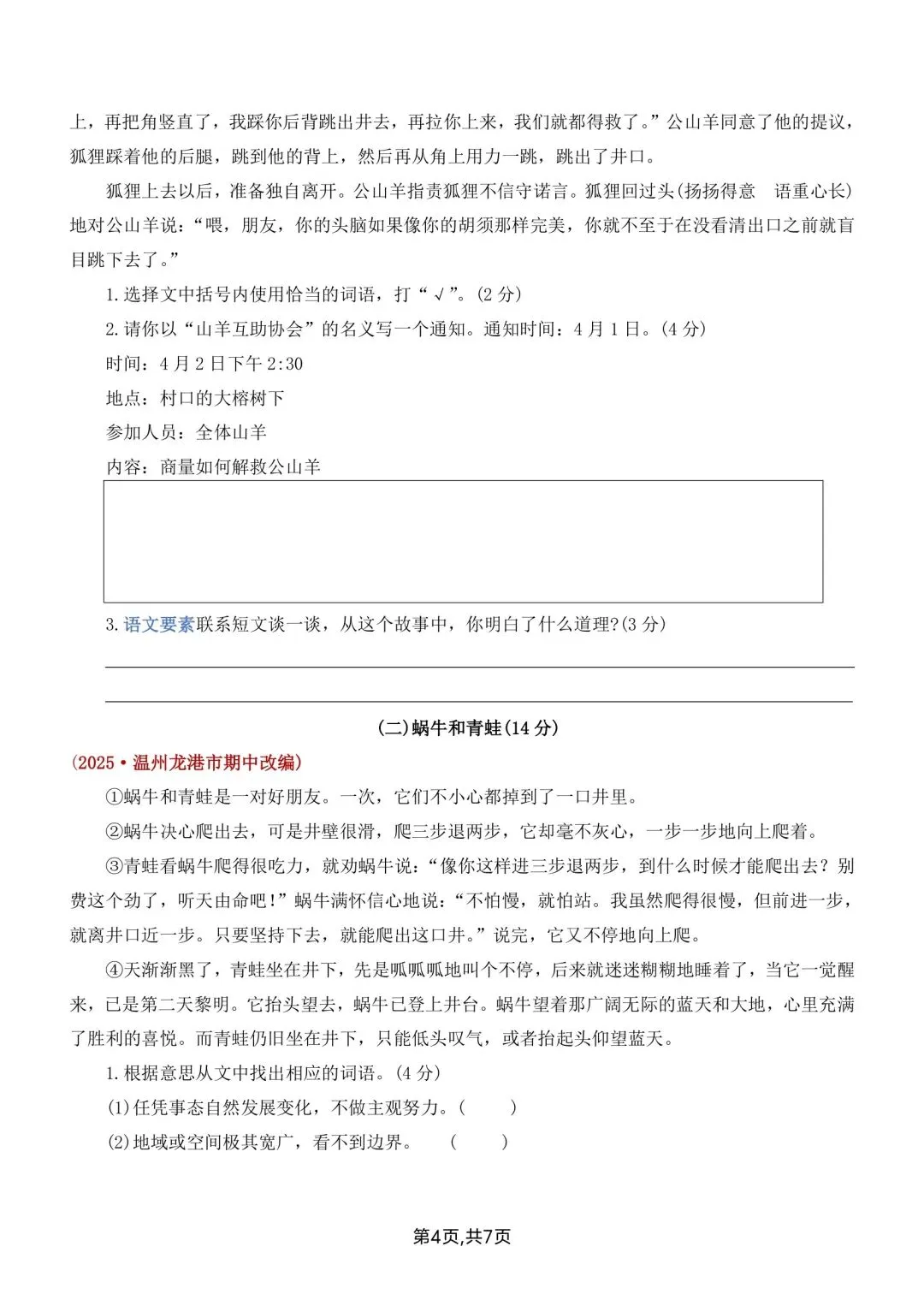 上，再把角竖直了，我踩你后背跳出井去，再拉你上来，我们就都得救了。”公山羊同意了他的提议，狐狸踩着他的后腿，跳到他的背上，然后再从角上用力一跳，跳出了井口。

狐狸上去以后，准备独自离开。公山羊指责狐狸不信守诺言。狐狸回过头(扬扬得意　语重心长)地对公山羊说：“喂，朋友，你的头脑如果像你的胡须那样完美，你就不至于在没看清出口之前就盲目跳下去了。”

1.选择文中括号内使用恰当的词语，打“√”。(2分)

2.请你以“山羊互助协会”的名义写一个通知。通知时间：4月1日。(4分)

时间：4月2日下午2:30

地点：村口的大榕树下

参加人员：全体山羊

内容：商量如何解救公山羊

3.语文要素联系短文谈一谈，从这个故事中，你明白了什么道理?(3分)

(二)蜗牛和青蛙(14分)

(2025·温州龙港市期中改编)

①蜗牛和青蛙是一对好朋友。一次，它们不小心都掉到了一口井里。

②蜗牛决心爬出去，可是井壁很滑，爬三步退两步，它却毫不灰心，一步一步地向上爬着。

③青蛙看蜗牛爬得很吃力，就劝蜗牛说：“像你这样进三步退两步，到什么时候才能爬出去？别费这个劲了，听天由命吧！”蜗牛满怀信心地说：“不怕慢，就怕站。我虽然爬得很慢，但前进一步，就离井口近一步。只要坚持下去，就能爬出这口井。”说完，它又不停地向上爬。

④天渐渐黑了，青蛙坐在井下，先是呱呱呱地叫个不停，后来就迷迷糊糊地睡着了，当它一觉醒来，已是第二天黎明。它抬头望去，蜗牛已登上井台。蜗牛望着那广阔无际的蓝天和大地，心里充满了胜利的喜悦。而青蛙仍旧坐在井下，只能低头叹气，或者抬起头仰望蓝天。

1.根据意思从文中找出相应的词语。(4分)

(1)任凭事态自然发展变化，不做主观努力。(　　)

(2)地域或空间极其宽广，看不到边界。　(　　)

第4页,共7页